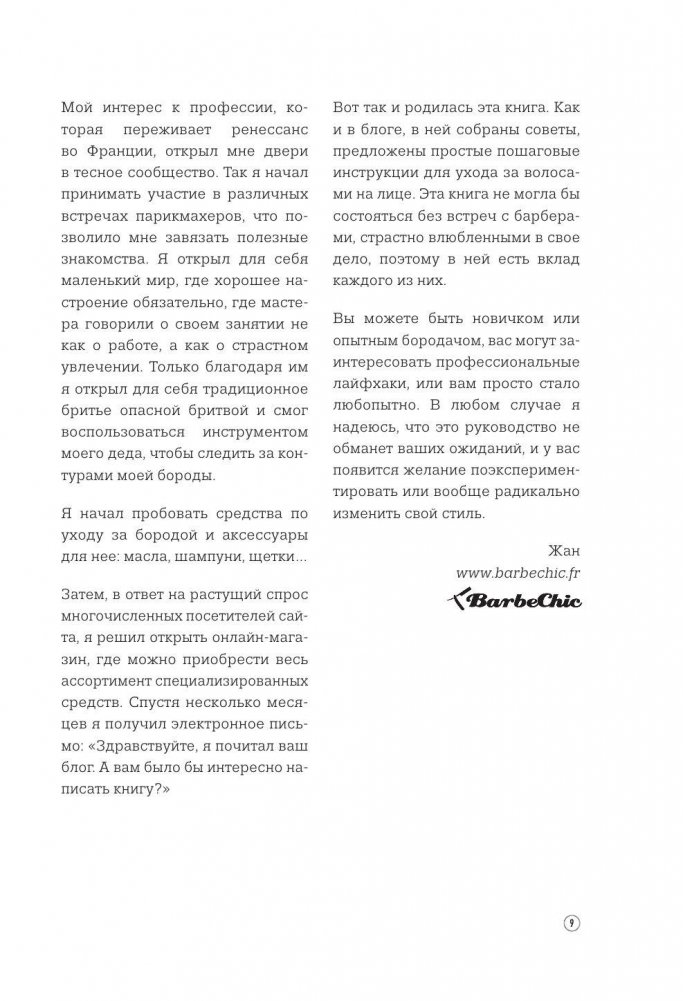 Мой интерес к профессии, которая переживает ренессанс во Франции, открыл мне двери в тесное сообщество. Так я начал принимать участие в различных встречах парикмахеров, что позволило мне завязать полезные знакомства. Я открыл для себя маленький мир, где хорошее настроение обязательно, где мастера говорили о своем занятии не как о работе, а как о страстном увлечении. Только благодаря им я открыл для себя традиционное бритье опасной бритвой и смог воспользоваться инструментом моего деда, чтобы следить за контурами моей бороды.

Я начал пробовать средства по уходу за бородой и аксессуары для нее: масла, шампуни, щетки...

Затем, в ответ на растущий спрос многочисленных посетителей сайта, я решил открыть онлайн-магазин, где можно приобрести весь ассортимент специализированных средств. Спустя несколько месяцев я получил электронное письмо: «Здравствуйте, я почитал ваш блог. А вам было бы интересно написать книгу?»

Вот так и родилась эта книга. Как и в блоге, в ней собраны советы, предложены простые пошаговые инструкции для ухода за волосами на лице. Эта книга не могла бы состояться без встреч с барберами, страстно влюбленными в свое дело, поэтому в ней есть вклад каждого из них.

Вы можете быть новичком или опытным бородачом, вас могут заинтересовать профессиональные лайфхаки, или вам просто стало любопытно. В любом случае я надеюсь, что это руководство не обманет ваших ожиданий, и у вас появится желание поэкспериментировать или вообще радикально изменить свой стиль.

Жан
www.barbechic.fr
BarbeChic

9